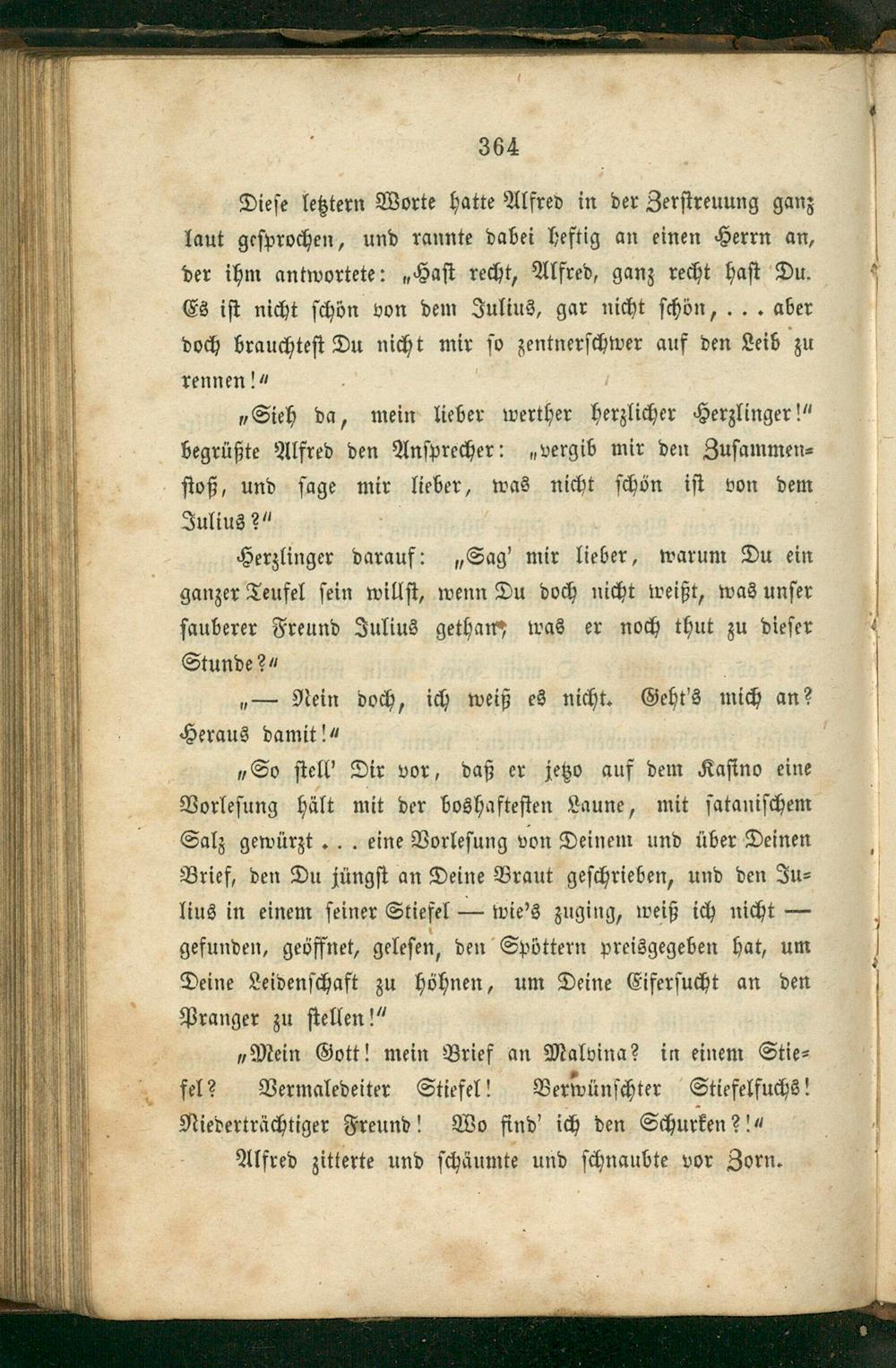 364

Diese letztern Worte hatte Alfred in der Zerstreuung ganz laut gesprochen, und rannte dabei heftig an einen Herrn an, der ihm antwortete: „Hast recht, Alfred, ganz recht hast Du. Es ist nicht schön von dem Julius, gar nicht schön, . . . aber doch brauchtest Du nicht mir so zentnerschwer auf den Leib zu rennen!“

„Sieh da, mein lieber werther herzlicher Herzlinger!“ begrüßte Alfred den Ansprecher: „vergib mir den Zusammenstoß, und sage mir lieber, was nicht schön ist von dem Julius?“

Herzlinger darauf: „Sag' mir lieber, warum Du ein ganzer Teufel sein willst, wenn Du doch nicht weißt, was unser sauberer Freund Julius gethan, was er noch thut zu dieser Stunde?“

„— Nein doch, ich weiß es nicht. Geht's mich an? Heraus damit!“

„So stell' Dir vor, daß er jetzo auf dem Kasino eine Vorlesung hält mit der boshaftesten Laune, mit satanischem Salz gewürzt . . . eine Vorlesung von Deinem und über Deinen Brief, den Du jüngst an Deine Braut geschrieben, und den Julius in einem seiner Stiefel — wie's zuging, weiß ich nicht — gefunden, geöffnet, gelesen, den Spöttern preisgegeben hat, um Deine Leidenschaft zu höhnen, um Deine Eifersucht an den Pranger zu stellen!“

„Mein Gott! mein Brief an Malvina? in einem Stiefel? Vermaledeiter Stiefel! Verwünschter Stiefelfuchs! Niederträchtiger Freund! Wo find' ich den Schurken?!“

Alfred zitterte und schäumte und schnaubte vor Zorn.